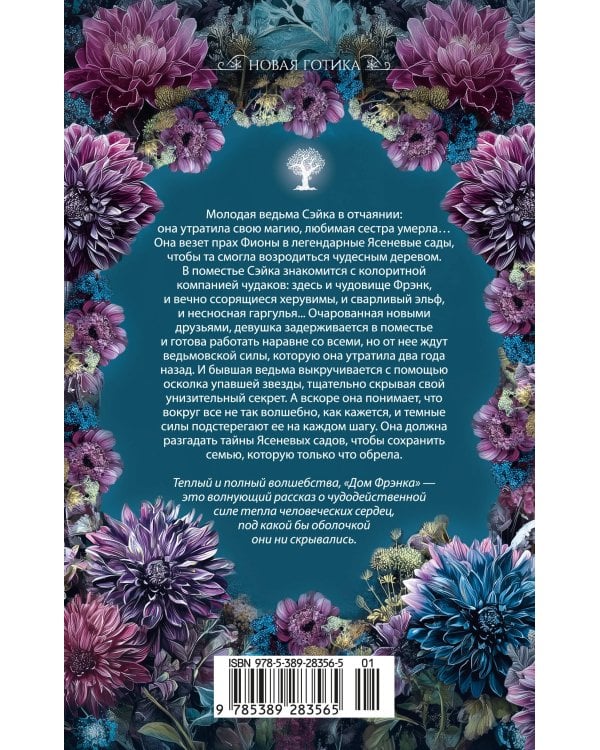 НОВАЯ ГОТИКА

Молодая ведьма Сэйка в отчаянии: она утратила свою магию, любимая сестра умерла… Она везет прах Фионы в легендарные Ясеневые сады, чтобы та смогла возродиться чудесным деревом. В поместье Сэйка знакомится с колоритной компанией чудаков: здесь и чудовище Фрэнк, и вечно ссорящиеся херувимы, и сварливый эльф, и несносная гаргулья... Очарованная новыми друзьями, девушка задерживается в поместье и готова работать наравне со всеми, но от нее ждут ведьмовской силы, которую она утратила два года назад. И бывшая ведьма выкручивается с помощью осколка упавшей звезды, тщательно скрывая свой унизительный секрет. А вскоре она понимает, что вокруг все не так волшебно, как кажется, и темные силы подстерегают ее на каждом шагу. Она должна разгадать тайны Ясеневых садов, чтобы сохранить семью, которую только что обрела.

Теплый и полный волшебства, «Дом Фрэнка» — это волнующий рассказ о чудодейственной силе тепла человеческих сердец, под какой бы оболочкой они ни скрывались.

ISBN 978-5-389-28356-5 01

9 785389 283565